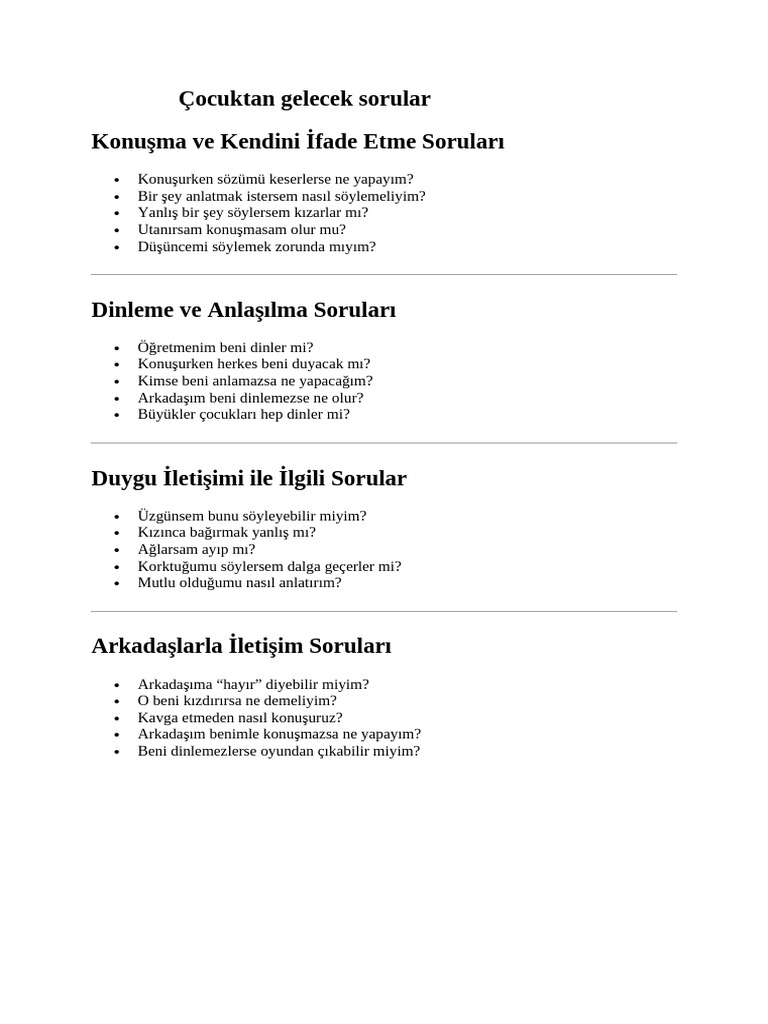 Çocuktan gelecek sorular

Konuşma ve Kendini İfade Etme Soruları

• Konuşurken sözümü keserlerse ne yapayım?
• Bir şey anlatmak istersem nasıl söylemeliyim?
• Yanlış bir şey söylersem kızarlar mı?
• Utanırsam konuşmasam olur mu?
• Düşüncemi söylemek zorunda mıyım?

Dinleme ve Anlaşılma Soruları

• Öğretmenim beni dinler mi?
• Konuşurken herkes beni duyacak mı?
• Kimse beni anlamazsa ne yapacağım?
• Arkadaşım beni dinlemezse ne olur?
• Büyükler çocukları hep dinler mi?

Duygu İletişimi ile İlgili Sorular

• Üzgünsem bunu söyleyebilir miyim?
• Kızınca bağırmak yanlış mı?
• Ağlarsam ayıp mı?
• Korktuğumu söylersem dalga geçerler mi?
• Mutlu olduğumu nasıl anlatırım?

Arkadaşlarla İletişim Soruları

• Arkadaşıma "hayır" diyebilir miyim?
• O beni kızdırırsa ne demeliyim?
• Kavga etmeden nasıl konuşuruz?
• Arkadaşım benimle konuşmazsa ne yapayım?
• Beni dinlemezlerse oyundan çıkabilir miyim?